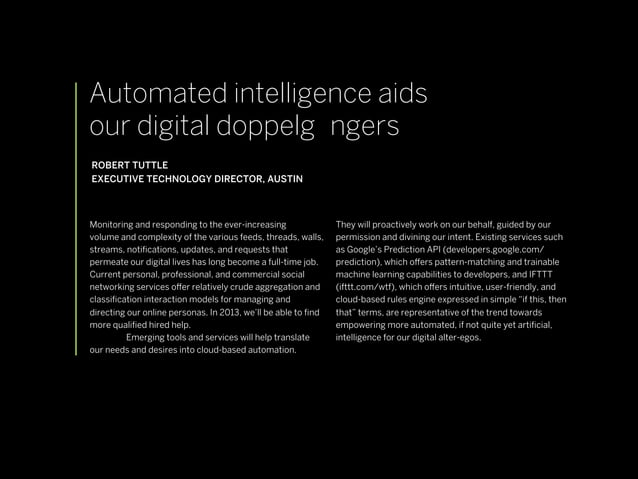 Automated intelligence aids our digital doppelg ngers

ROBERT TUTTLE
EXECUTIVE TECHNOLOGY DIRECTOR, AUSTIN

Monitoring and responding to the ever-increasing volume and complexity of the various feeds, threads, walls, streams, notifications, updates, and requests that permeate our digital lives has long become a full-time job. Current personal, professional, and commercial social networking services offer relatively crude aggregation and classification interaction models for managing and directing our online personas. In 2013, we'll be able to find more qualified hired help.

Emerging tools and services will help translate our needs and desires into cloud-based automation. They will proactively work on our behalf, guided by our permission and divining our intent. Existing services such as Google's Prediction API (developers.google.com/prediction), which offers pattern-matching and trainable machine learning capabilities to developers, and IFTTT (ifttt.com/wtf), which offers intuitive, user-friendly, and cloud-based rules engine expressed in simple "if this, then that" terms, are representative of the trend towards empowering more automated, if not quite yet artificial, intelligence for our digital alter-egos.